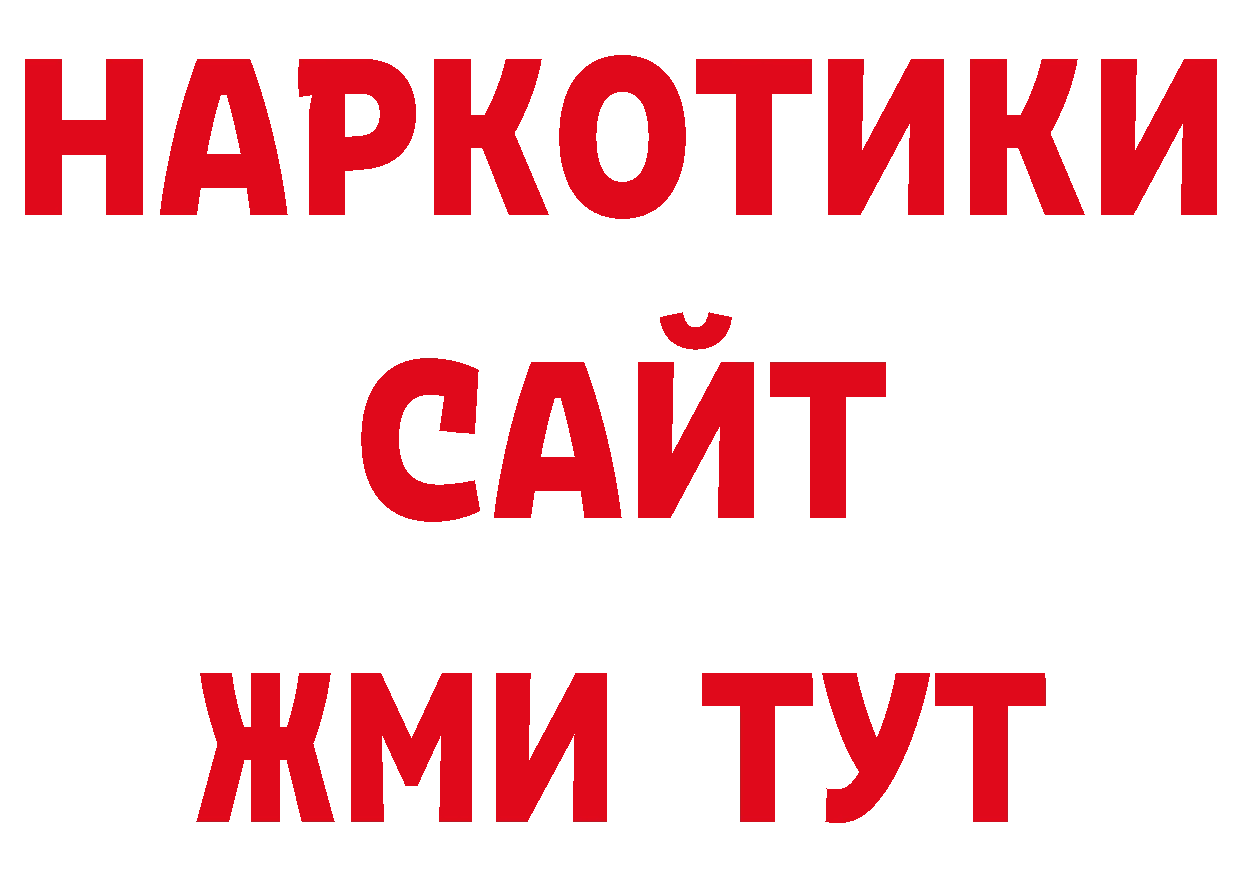 НАРКОТИКИ САЙТ ЖМИ ТУТ